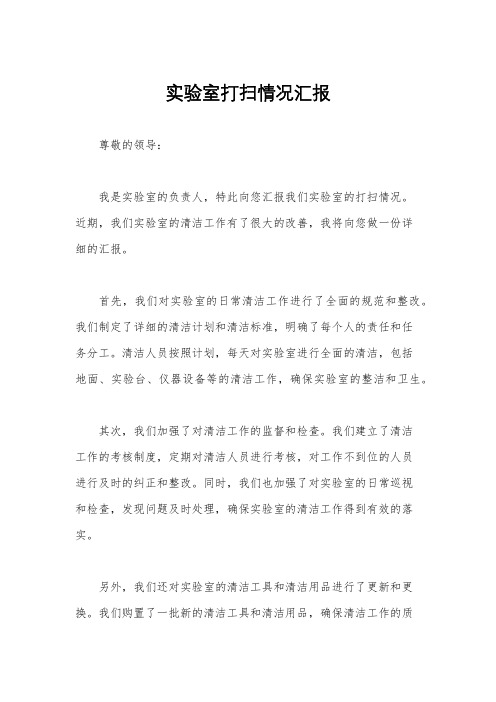 实验室打扫情况汇报

尊敬的领导：

我是实验室的负责人，特此向您汇报我们实验室的打扫情况。近期，我们实验室的清洁工作有了很大的改善，我将向您做一份详细的汇报。

首先，我们对实验室的日常清洁工作进行了全面的规范和整改。我们制定了详细的清洁计划和清洁标准，明确了每个人的责任和任务分工。清洁人员按照计划，每天对实验室进行全面的清洁，包括地面、实验台、仪器设备等的清洁工作，确保实验室的整洁和卫生。

其次，我们加强了对清洁工作的监督和检查。我们建立了清洁工作的考核制度，定期对清洁人员进行考核，对工作不到位的人员进行及时的纠正和整改。同时，我们也加强了对实验室的日常巡视和检查，发现问题及时处理，确保实验室的清洁工作得到有效的落实。

另外，我们还对实验室的清洁工具和清洁用品进行了更新和更换。我们购置了一批新的清洁工具和清洁用品，确保清洁工作的质